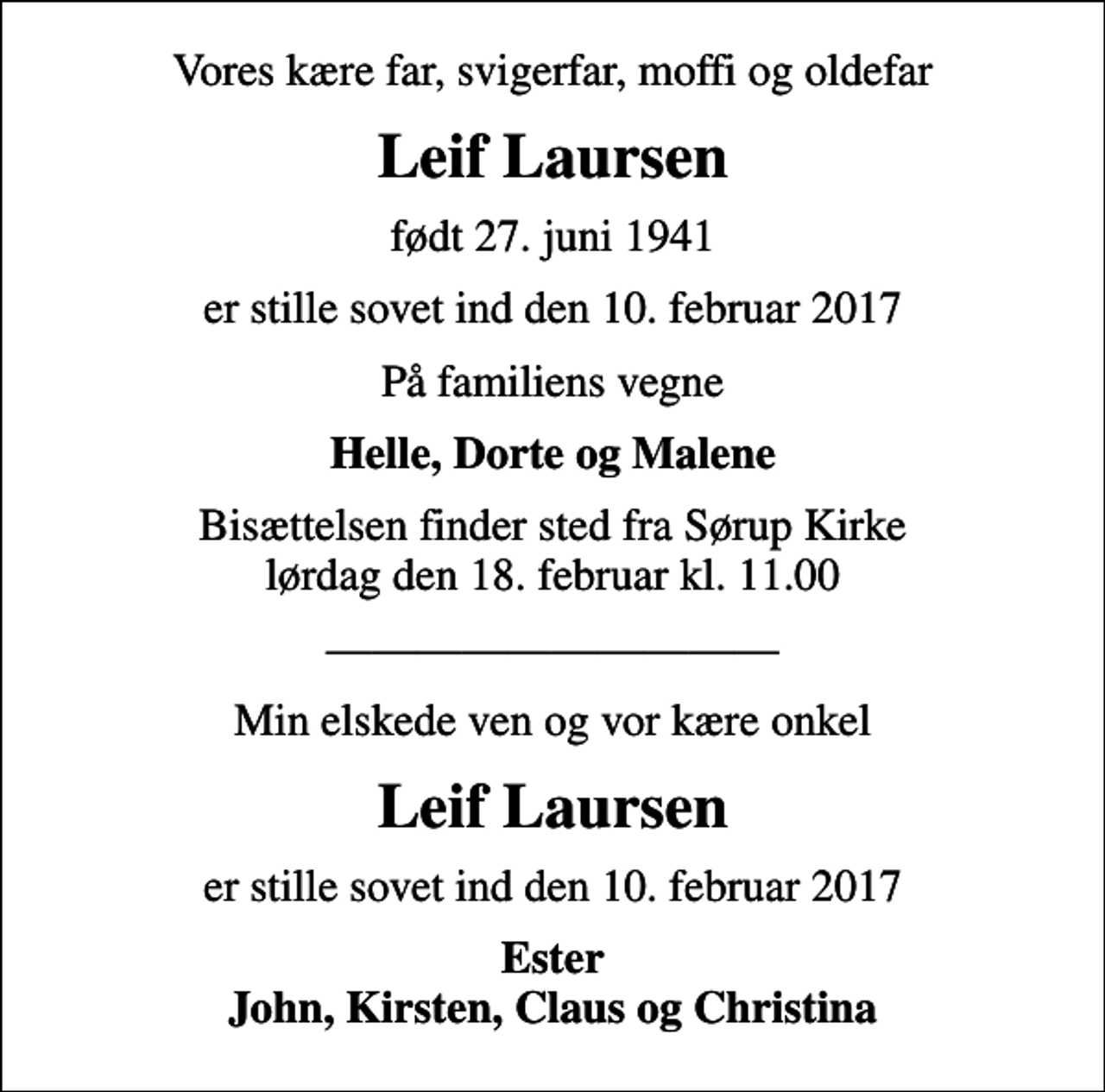 Vores kære far, svigerfar, moffi og oldefar

Leif Laursen

født 27. juni 1941

er stille sovet ind den 10. februar 2017

På familiens vegne

Helle, Dorte og Malene

Bisættelsen finder sted fra Sørup Kirke lørdag den 18. februar kl. 11.00

Min elskede ven og vor kære onkel

Leif Laursen

er stille sovet ind den 10. februar 2017

Ester
John, Kirsten, Claus og Christina